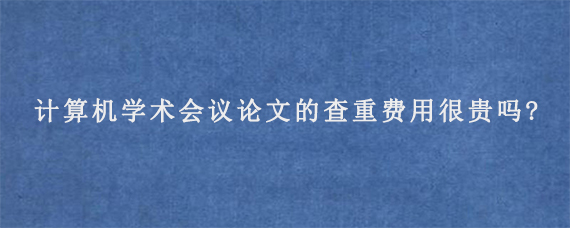 计算机学术会议论文的查重费用很贵吗?